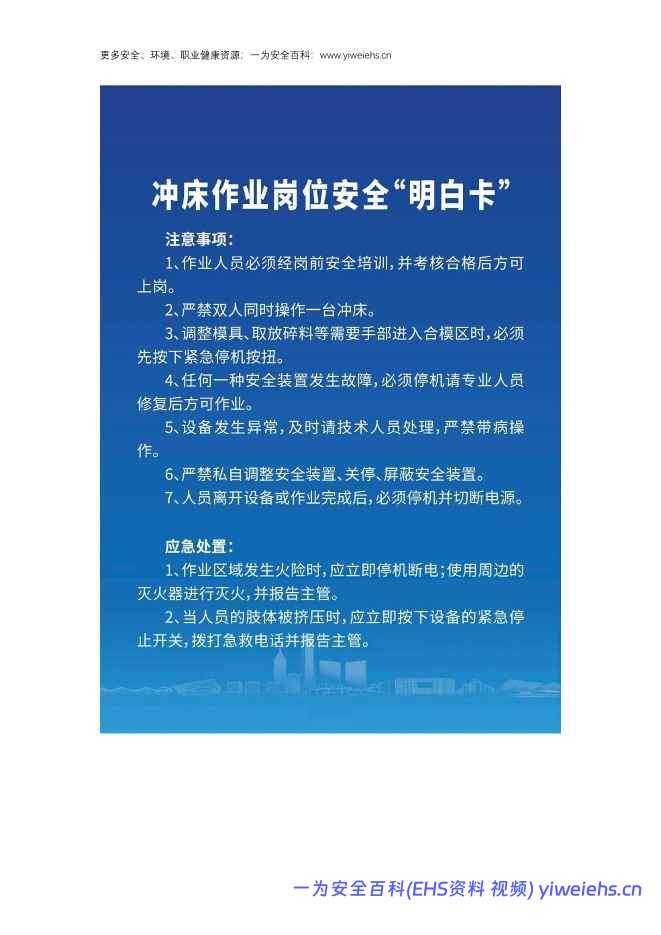 更多安全、环境、职业健康资源：一为安全百科：www.yiweiehs.cn

冲床作业岗位安全“明白卡”

注意事项：

1、作业人员必须经岗前安全培训，并考核合格后方可上岗。

2、严禁双人同时操作一台冲床。

3、调整模具、取放碎料等需要手部进入合模区时，必须先按下紧急停机按扭。

4、任何一种安全装置发生故障，必须停机请专业人员修复后方可作业。

5、设备发生异常，及时请技术人员处理，严禁带病操作。

6、严禁私自调整安全装置、关停、屏蔽安全装置。

7、人员离开设备或作业完成后，必须停机并切断电源。

应急处置：

1、作业区域发生火险时，应立即停机断电；使用周边的灭火器进行灭火，并报告主管。

2、当人员的肢体被挤压时，应立即按下设备的紧急停止开关，拨打急救电话并报告主管。

一为安全百科(EHS资料 视频) yiweiehs.cn